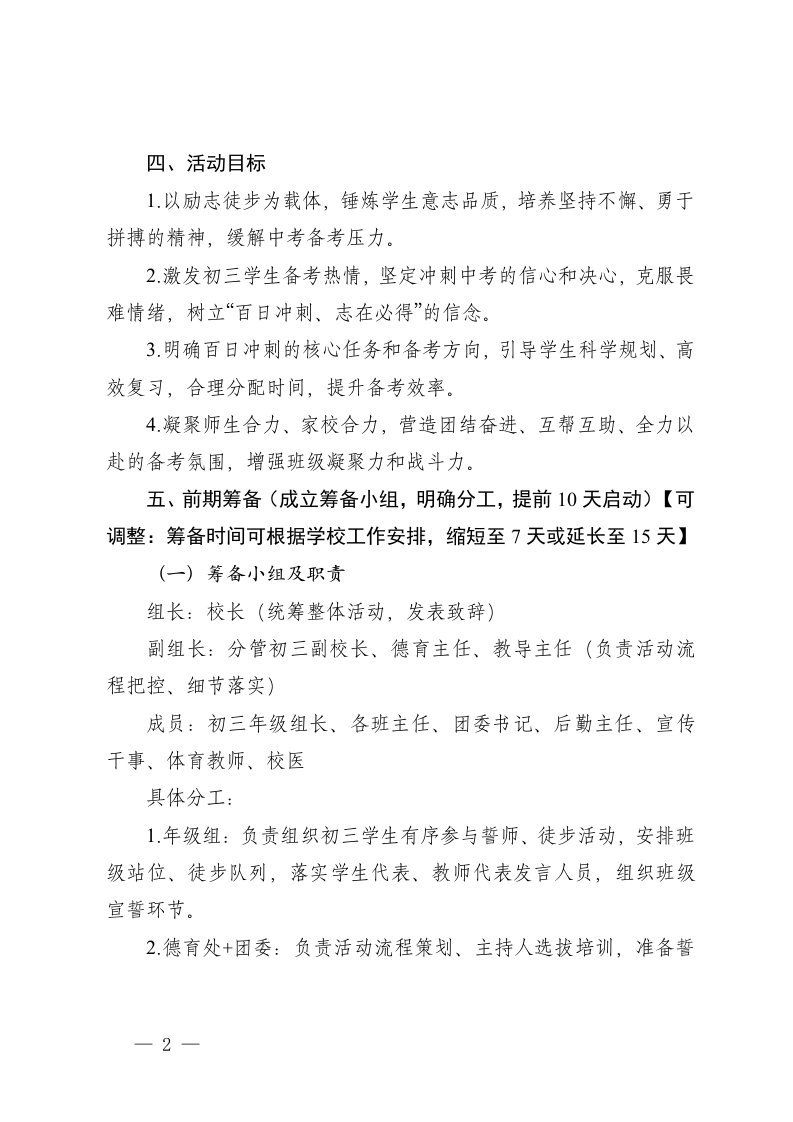 四、活动目标

1.以励志徒步为载体，锤炼学生意志品质，培养坚持不懈、勇于拼搏的精神，缓解中考备考压力。

2.激发初三学生备考热情，坚定冲刺中考的信心和决心，克服畏难情绪，树立“百日冲刺、志在必得”的信念。

3.明确百日冲刺的核心任务和备考方向，引导学生科学规划、高效复习，合理分配时间，提升备考效率。

4.凝聚师生合力、家校合力，营造团结奋进、互帮互助、全力以赴的备考氛围，增强班级凝聚力和战斗力。

五、前期筹备（成立筹备小组，明确分工，提前 10 天启动）【可调整：筹备时间可根据学校工作安排，缩短至 7 天或延长至 15 天】

（一）筹备小组及职责

组长：校长（统筹整体活动，发表致辞）

副组长：分管初三副校长、德育主任、教导主任（负责活动流程把控、细节落实）

成员：初三年级组长、各班主任、团委书记、后勤主任、宣传干事、体育教师、校医

具体分工：

1.年级组：负责组织初三学生有序参与誓师、徒步活动，安排班级站位、徒步队列，落实学生代表、教师代表发言人员，组织班级宣誓环节。

2.德育处+团委：负责活动流程策划、主持人选拔培训，准备誓

— 2 —